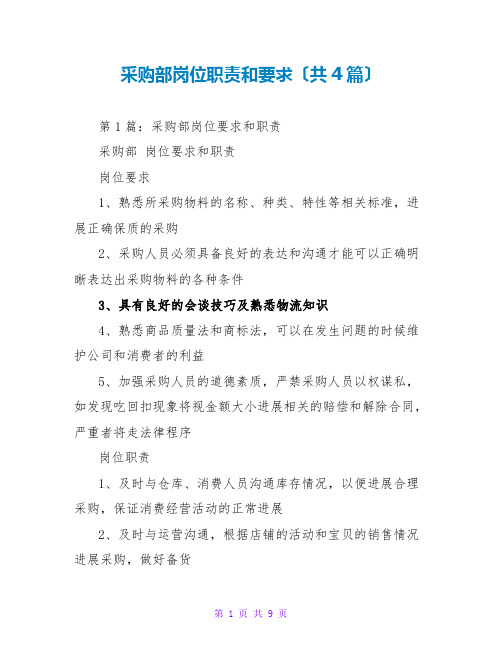 采购部岗位职责和要求〔共4篇〕

第1篇：采购部岗位要求和职责

采购部 岗位要求和职责

岗位要求

1、熟悉所采购物料的名称、种类、特性等相关标准，进展正确保质的采购

2、采购人员必须具备良好的表达和沟通才能可以正确明晰表达出采购物料的各种条件

3、具有良好的会谈技巧及熟悉物流知识

4、熟悉商品质量法和商标法，可以在发生问题的时候维护公司和消费者的利益

5、加强采购人员的道德素质，严禁采购人员以权谋私，如发现吃回扣现象将视金额大小进展相关的赔偿和解除合同，严重者将走法律程序

岗位职责

1、及时与仓库、消费人员沟通库存情况，以便进展合理采购，保证消费经营活动的正常进展

2、及时与运营沟通，根据店铺的活动和宝贝的销售情况进展采购，做好备货

第 1 页 共 9 页